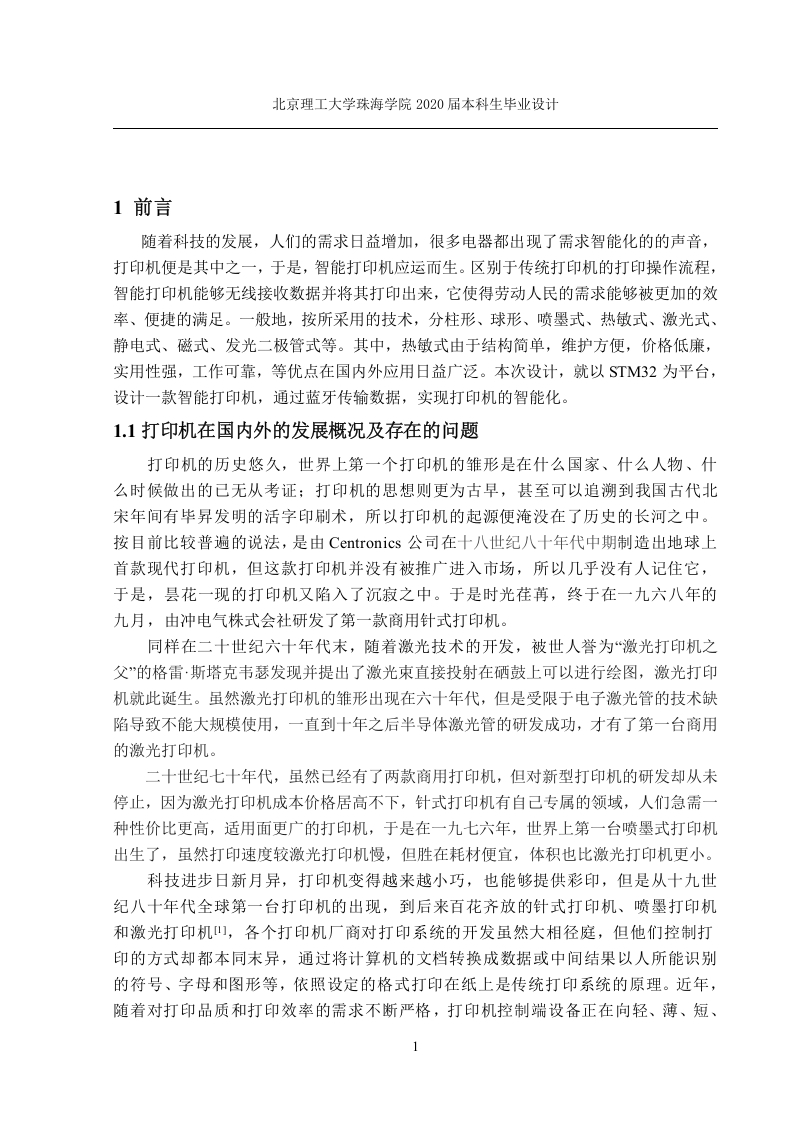 北京理工大学珠海学院 2020 届本科生毕业设计

1 前言

随着科技的发展，人们的需求日益增加，很多电器都出现了需求智能化的的声音，打印机便是其中之一，于是，智能打印机应运而生。区别于传统打印机的打印操作流程，智能打印机能够无线接收数据并将其打印出来，它使得劳动人民的需求能够被更加的效率、便捷的满足。一般地，按所采用的技术，分柱形、球形、喷墨式、热敏式、激光式、静电式、磁式、发光二极管式等。其中，热敏式由于结构简单，维护方便，价格低廉，实用性强，工作可靠，等优点在国内外应用日益广泛。本次设计，就以 STM32 为平台，设计一款智能打印机，通过蓝牙传输数据，实现打印机的智能化。

1.1 打印机在国内外的发展概况及存在的问题

打印机的历史悠久，世界上第一个打印机的雏形是在什么国家、什么人物、什么时候做出的已无从考证；打印机的思想则更为古早，甚至可以追溯到我国古代北宋年间有毕昇发明的活字印刷术，所以打印机的起源便淹没在了历史的长河之中。按目前比较普遍的说法，是由 Centronics 公司在十八世纪八十年代中期制造出地球上首款现代打印机，但这款打印机并没有被推广进入市场，所以几乎没有人记住它，于是，昙花一现的打印机又陷入了沉寂之中。于是时光荏苒，终于在一九六八年的九月，由冲电气株式会社研发了第一款商用针式打印机。

同样在二十世纪六十年代末，随着激光技术的开发，被世人誉为“激光打印机之父”的格雷·斯塔克韦瑟发现并提出了激光束直接投射在硒鼓上可以进行绘图，激光打印机就此诞生。虽然激光打印机的雏形出现在六十年代，但是受限于电子激光管的技术缺陷导致不能大规模使用，一直到十年之后半导体激光管的研发成功，才有了第一台商用的激光打印机。

二十世纪七十年代，虽然已经有了两款商用打印机，但对新型打印机的研发却从未停止，因为激光打印机成本价格居高不下，针式打印机有自己专属的领域，人们急需一种性价比更高，适用面更广的打印机，于是在一九七六年，世界上第一台喷墨式打印机出生了，虽然打印速度较激光打印机慢，但胜在耗材便宜，体积也比激光打印机更小。

科技进步日新月异，打印机变得越来越小巧，也能够提供彩印，但是从十九世纪八十年代全球第一台打印机的出现，到后来百花齐放的针式打印机、喷墨打印机和激光打印机$^{[1]}$，各个打印机厂商对打印系统的开发虽然大相径庭，但他们控制打印的方式却都本同末异，通过将计算机的文档转换成数据或中间结果以人所能识别的符号、字母和图形等，依照设定的格式打印在纸上是传统打印系统的原理。近年，随着对打印品质和打印效率的需求不断严格，打印机控制端设备正在向轻、薄、短、

1